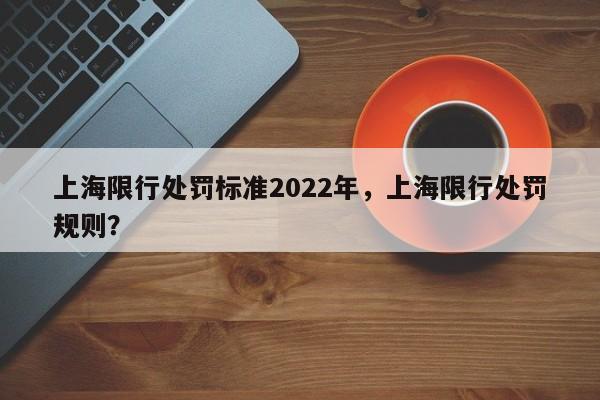 上海限行处罚标准2022年，上海限行处罚规则?